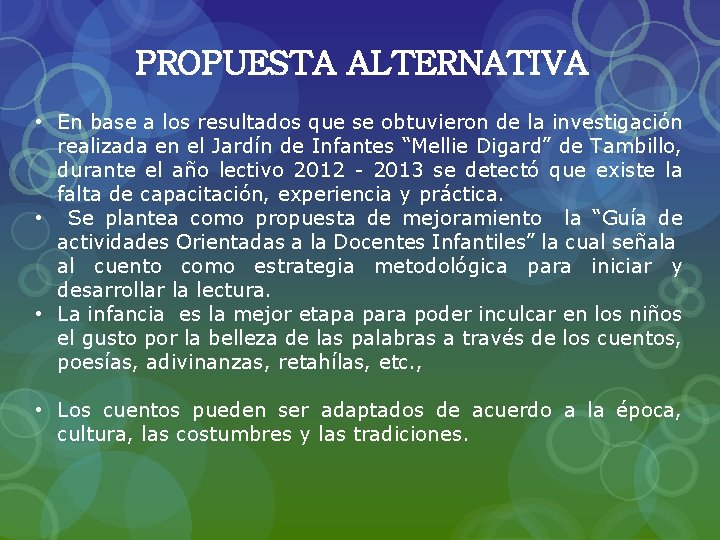 PROPUESTA ALTERNATIVA

• En base a los resultados que se obtuvieron de la investigación realizada en el Jardín de Infantes "Mellie Digard" de Tambillo, durante el año lectivo 2012 - 2013 se detectó que existe la falta de capacitación, experiencia y práctica.
• Se plantea como propuesta de mejoramiento la "Guía de actividades Orientadas a la Docentes Infantiles" la cual señala al cuento como estrategia metodológica para iniciar y desarrollar la lectura.
• La infancia es la mejor etapa para poder inculcar en los niños el gusto por la belleza de las palabras a través de los cuentos, poesías, adivinanzas, retahílas, etc.,

• Los cuentos pueden ser adaptados de acuerdo a la época, cultura, las costumbres y las tradiciones.